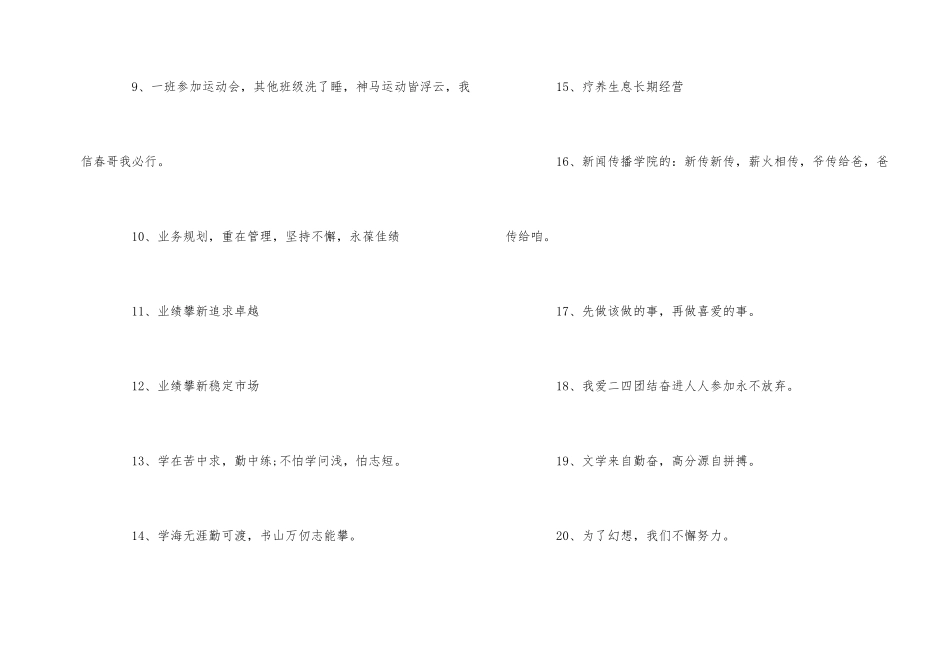 9、一班参加运动会，其他班级洗了睡，神马运动皆浮云，我信春哥我必行。

10、业务规划，重在管理，坚持不懈，永葆佳绩

11、业绩攀新追求卓越

12、业绩攀新稳定市场

13、学在苦中求，勤中练;不怕学问浅，怕志短。

14、学海无涯勤可渡，书山万仞志能攀。

15、疗养生息长期经营

16、新闻传播学院的：新传新传，薪火相传，爷传给爸，爸传给咱。

17、先做该做的事，再做喜爱的事。

18、我爱二四团结奋进人人参加永不放弃。

19、文学来自勤奋，高分源自拼搏。

20、为了幻想，我们不懈努力。